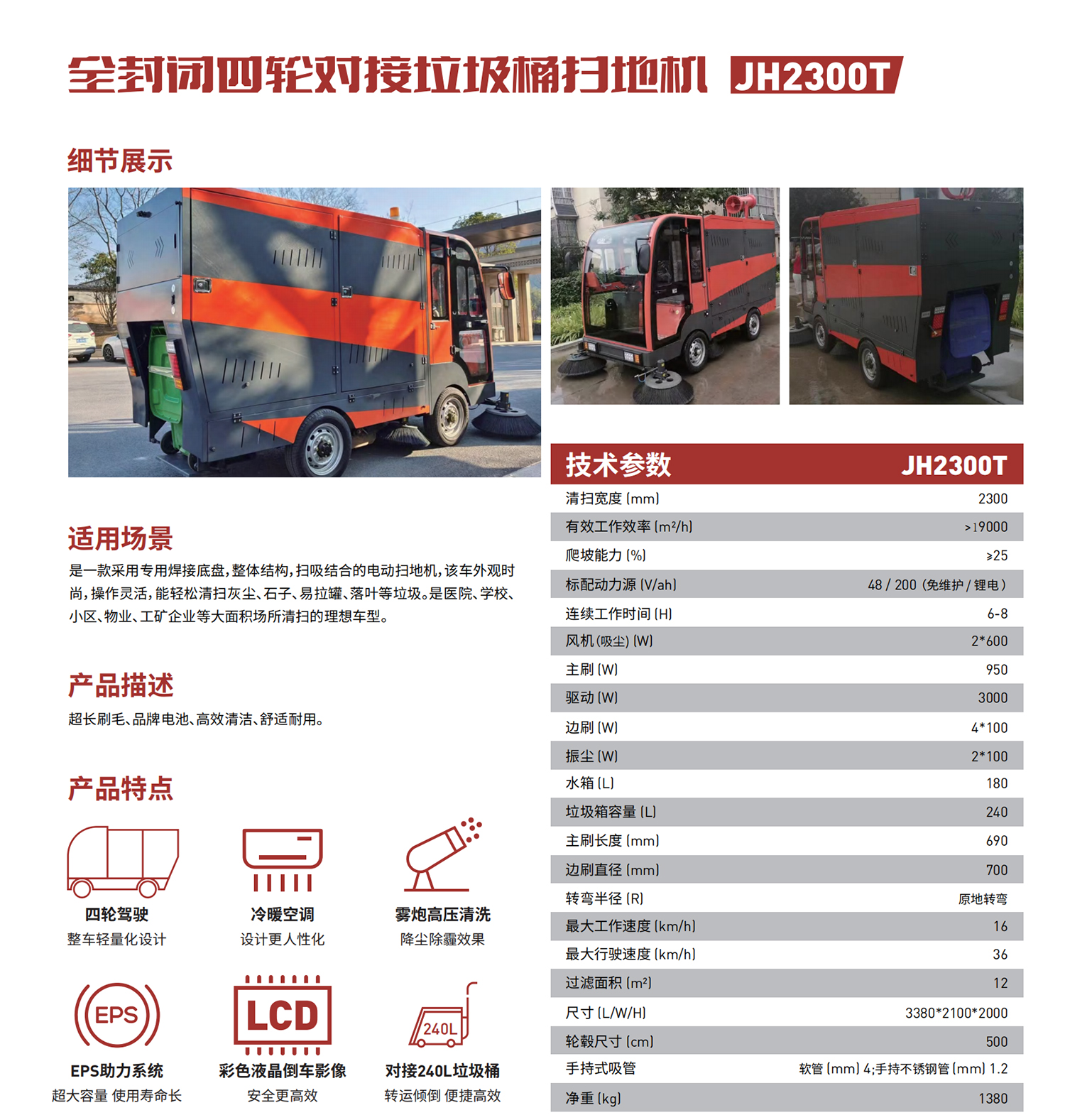 全封闭四轮对接垃圾桶扫地机 JH2300T

细节展示

适用场景

是一款采用专用焊接底盘，整体结构，扫吸结合的电动扫地机，该车外观时尚，操作灵活，能轻松清扫灰尘、石子、易拉罐、落叶等垃圾。是医院、学校、小区、物业、工矿企业等大面积场所清扫的理想车型。

产品描述

超长刷毛、品牌电池、高效清洁、舒适耐用。

产品特点

四轮驾驶
整车轻量化设计

冷暖空调
设计更人性化

雾炮高压清洗
降尘除霾效果

EPS

EPS助力系统
超大容量 使用寿命长

LCD

彩色液晶倒车影像
安全更高效

240L

对接240L垃圾桶
转运倾倒 便捷高效

| 技术参数 | JH2300T |
|---|---|
| 清扫宽度 (mm) | 2300 |
| 有效工作效率 (m²/h) | >19000 |
| 爬坡能力 (%) | ≥25 |
| 标配动力源 (V/ah) | 48 / 200（免维护 / 锂电） |
| 连续工作时间 (H) | 6-8 |
| 风机(吸尘) (W) | 2*600 |
| 主刷 (W) | 950 |
| 驱动 (W) | 3000 |
| 边刷 (W) | 4*100 |
| 振尘 (W) | 2*100 |
| 水箱 (L) | 180 |
| 垃圾箱容量 (L) | 240 |
| 主刷长度 (mm) | 690 |
| 边刷直径 (mm) | 700 |
| 转弯半径 (R) | 原地转弯 |
| 最大工作速度 (km/h) | 16 |
| 最大行驶速度 (km/h) | 36 |
| 过滤面积 (m²) | 12 |
| 尺寸 (L/W/H) | 3380*2100*2000 |
| 轮毂尺寸 (cm) | 500 |
| 手持式吸管 | 软管 (mm) 4;手持不锈钢管 (mm) 1.2 |
| 净重 (kg) | 1380 |